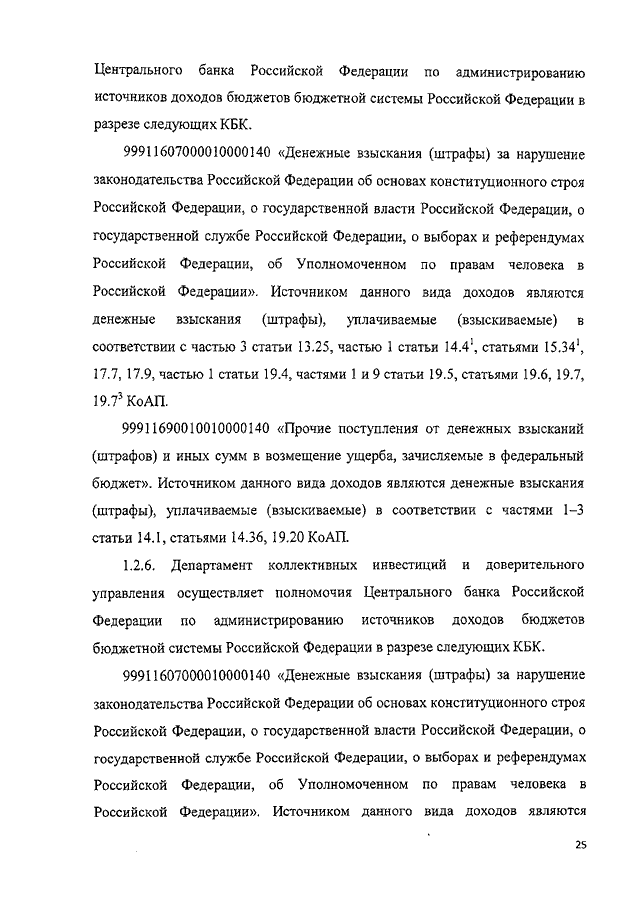 Центрального банка Российской Федерации по администрированию источников доходов бюджетов бюджетной системы Российской Федерации в разрезе следующих КБК.

99911607000010000140 «Денежные взыскания (штрафы) за нарушение законодательства Российской Федерации об основах конституционного строя Российской Федерации, о государственной власти Российской Федерации, о государственной службе Российской Федерации, о выборах и референдумах Российской Федерации, об Уполномоченном по правам человека в Российской Федерации». Источником данного вида доходов являются денежные взыскания (штрафы), уплачиваемые (взыскиваемые) в соответствии с частью 3 статьи 13.25, частью 1 статьи $14.4^1$, статьями $15.34^1$, 17.7, 17.9, частью 1 статьи 19.4, частями 1 и 9 статьи 19.5, статьями 19.6, 19.7, $19.7^3$ КоАП.

99911690010010000140 «Прочие поступления от денежных взысканий (штрафов) и иных сумм в возмещение ущерба, зачисляемые в федеральный бюджет». Источником данного вида доходов являются денежные взыскания (штрафы), уплачиваемые (взыскиваемые) в соответствии с частями 1–3 статьи 14.1, статьями 14.36, 19.20 КоАП.

1.2.6. Департамент коллективных инвестиций и доверительного управления осуществляет полномочия Центрального банка Российской Федерации по администрированию источников доходов бюджетов бюджетной системы Российской Федерации в разрезе следующих КБК.

99911607000010000140 «Денежные взыскания (штрафы) за нарушение законодательства Российской Федерации об основах конституционного строя Российской Федерации, о государственной власти Российской Федерации, о государственной службе Российской Федерации, о выборах и референдумах Российской Федерации, об Уполномоченном по правам человека в Российской Федерации». Источником данного вида доходов являются

25